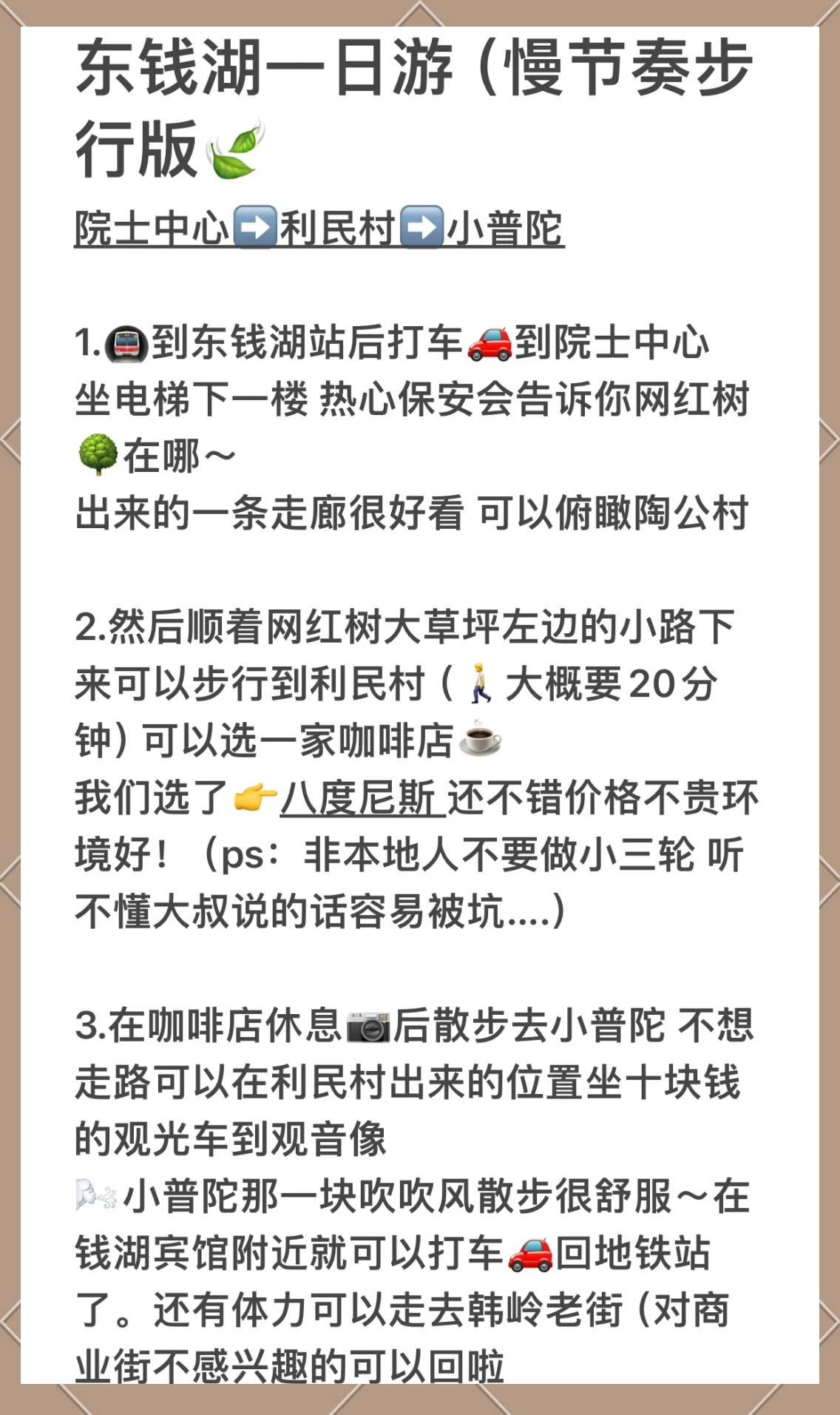 东钱湖一日游（慢节奏步行版🍃

院士中心➡️利民村➡️小普陀

1.🚇到东钱湖站后打车🚗到院士中心 坐电梯下一楼 热心保安会告诉你网红树🌳在哪～
出来的一条走廊很好看 可以俯瞰陶公村

2.然后顺着网红树大草坪左边的小路下来可以步行到利民村（🚶大概要20分钟）可以选一家咖啡店☕
我们选了👉八度尼斯 还不错价格不贵环境好！（ps：非本地人不要做小三轮 听不懂大叔说的话容易被坑....）

3.在咖啡店休息📷后散步去小普陀 不想走路可以在利民村出来的位置坐十块钱的观光车到观音像
🌬️小普陀那一块吹吹风散步很舒服～在钱湖宾馆附近就可以打车🚗回地铁站了。还有体力可以走去韩岭老街（对商业街不感兴趣的可以回啦